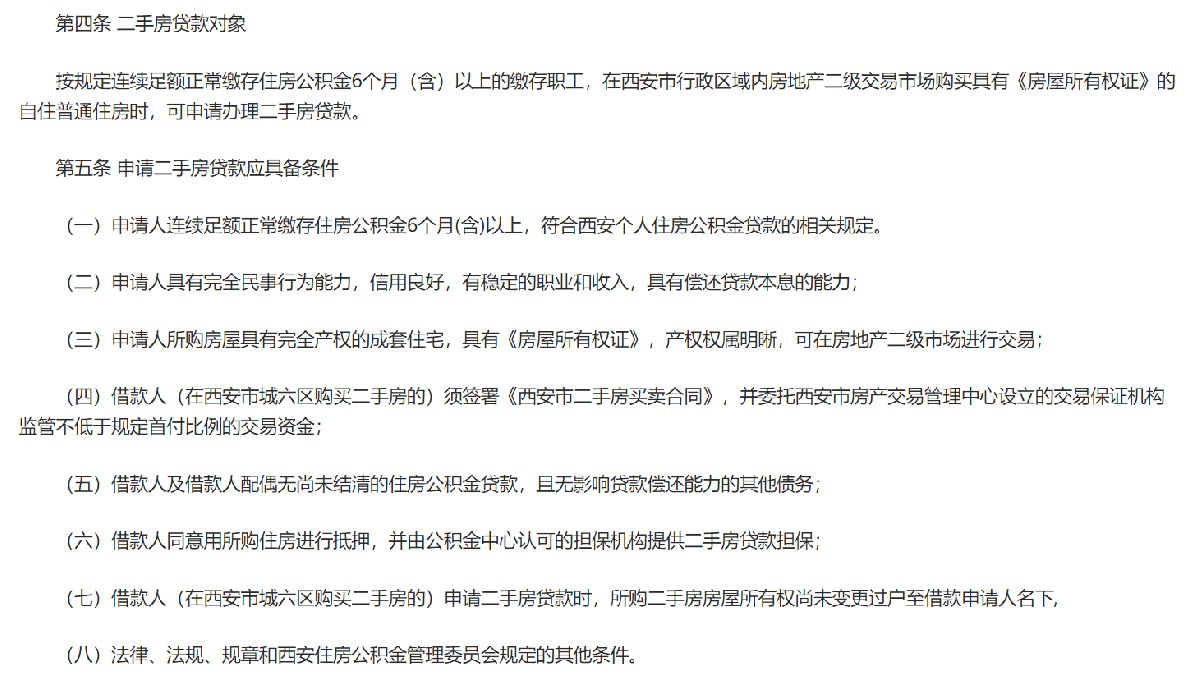 第四条 二手房贷款对象

按规定连续足额正常缴存住房公积金6个月（含）以上的缴存职工，在西安市行政区域内房地产二级交易市场购买具有《房屋所有权证》的自住普通住房时，可申请办理二手房贷款。

第五条 申请二手房贷款应具备条件

（一）申请人连续足额正常缴存住房公积金6个月(含)以上，符合西安个人住房公积金贷款的相关规定。

（二）申请人具有完全民事行为能力，信用良好，有稳定的职业和收入，具有偿还贷款本息的能力；

（三）申请人所购房屋具有完全产权的成套住宅，具有《房屋所有权证》，产权权属明晰，可在房地产二级市场进行交易；

（四）借款人（在西安市城六区购买二手房的）须签署《西安市二手房买卖合同》，并委托西安市房产交易管理中心设立的交易保证机构监管不低于规定首付比例的交易资金；

（五）借款人及借款人配偶无尚未结清的住房公积金贷款，且无影响贷款偿还能力的其他债务；

（六）借款人同意用所购住房进行抵押，并由公积金中心认可的担保机构提供二手房贷款担保；

（七）借款人（在西安市城六区购买二手房的）申请二手房贷款时，所购二手房房屋所有权尚未变更过户至借款申请人名下，

（八）法律、法规、规章和西安住房公积金管理委员会规定的其他条件。